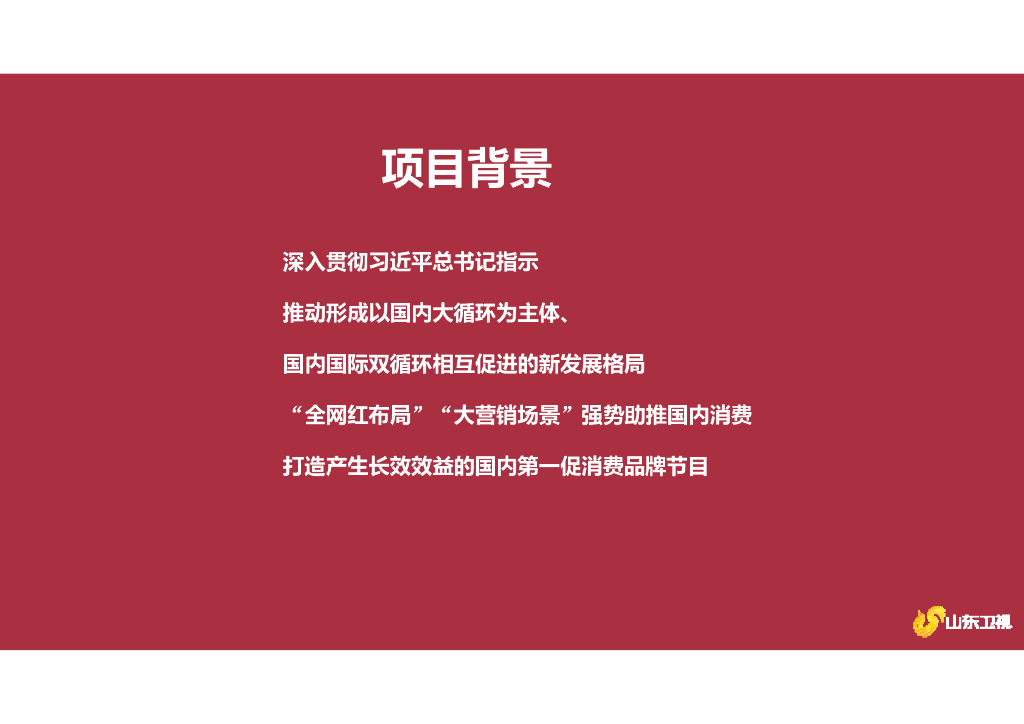 项目背景

深入贯彻习近平总书记指示

推动形成以国内大循环为主体、

国内国际双循环相互促进的新发展格局

“全网红布局”“大营销场景”强势助推国内消费

打造产生长效效益的国内第一促消费品牌节目

山东卫视